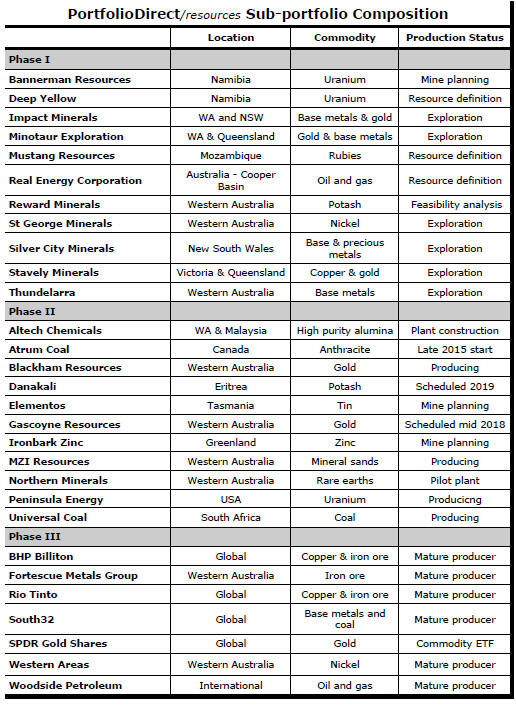 PortfolioDirect/resources Sub-portfolio Composition

| | Location | Commodity | Production Status |
|---|---|---|---|
| Phase I | | | |
| Bannerman Resources | Namibia | Uranium | Mine planning |
| Deep Yellow | Namibia | Uranium | Resource definition |
| Impact Minerals | WA and NSW | Base metals & gold | Exploration |
| Minotaur Exploration | WA & Queensland | Gold & base metals | Exploration |
| Mustang Resources | Mozambique | Rubies | Resource definition |
| Real Energy Corporation | Australia - Cooper Basin | Oil and gas | Resource definition |
| Reward Minerals | Western Australia | Potash | Feasibility analysis |
| St George Minerals | Western Australia | Nickel | Exploration |
| Silver City Minerals | New South Wales | Base & precious metals | Exploration |
| Stavely Minerals | Victoria & Queensland | Copper & gold | Exploration |
| Thundelarra | Western Australia | Base metals | Exploration |
| Phase II | | | |
| Altech Chemicals | WA & Malaysia | High purity alumina | Plant construction |
| Atrum Coal | Canada | Anthracite | Late 2015 start |
| Blackham Resources | Western Australia | Gold | Producing |
| Danakali | Eritrea | Potash | Scheduled 2019 |
| Elementos | Tasmania | Tin | Mine planning |
| Gascoyne Resources | Western Australia | Gold | Scheduled mid 2018 |
| Ironbark Zinc | Greenland | Zinc | Mine planning |
| MZI Resources | Western Australia | Mineral sands | Producing |
| Northern Minerals | Western Australia | Rare earths | Pilot plant |
| Peninsula Energy | USA | Uranium | Producicng |
| Universal Coal | South Africa | Coal | Producing |
| Phase III | | | |
| BHP Billiton | Global | Copper & iron ore | Mature producer |
| Fortescue Metals Group | Western Australia | Iron ore | Mature producer |
| Rio Tinto | Global | Copper & iron ore | Mature producer |
| South32 | Global | Base metals and coal | Mature producer |
| SPDR Gold Shares | Global | Gold | Commodity ETF |
| Western Areas | Western Australia | Nickel | Mature producer |
| Woodside Petroleum | International | Oil and gas | Mature producer |